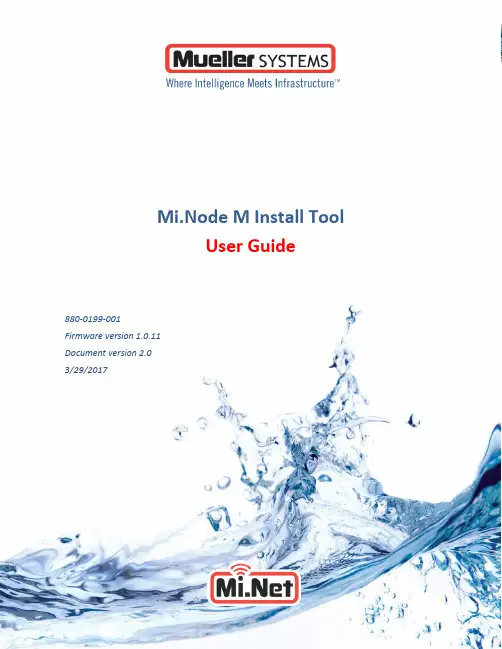 Mueller SYSTEMS
Where Intelligence Meets Infrastructure™

Mi.Node M Install Tool
User Guide

880-0199-001
Firmware version 1.0.11
Document version 2.0
3/29/2017

Mi.Net